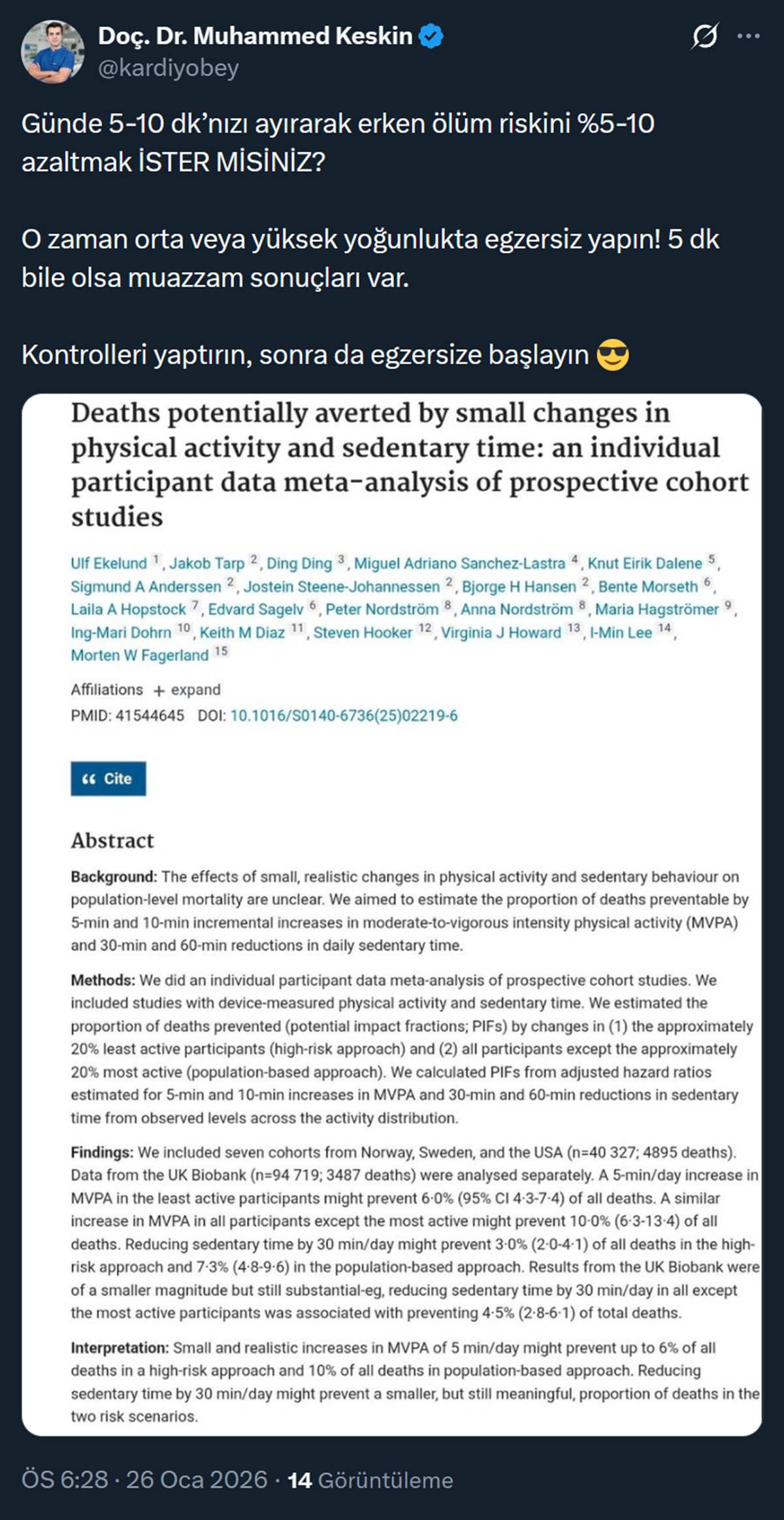 Doç. Dr. Muhammed Keskin
@kardiyobey

Günde 5-10 dk'nızı ayırarak erken ölüm riskini %5-10 azaltmak İSTER MİSİNİZ?

O zaman orta veya yüksek yoğunlukta egzersiz yapın! 5 dk bile olsa muazzam sonuçları var.

Kontrolleri yaptırın, sonra da egzersize başlayın 😎

Deaths potentially averted by small changes in physical activity and sedentary time: an individual participant data meta-analysis of prospective cohort studies

Ulf Ekelund $^{1}$, Jakob Tarp $^{2}$, Ding Ding $^{3}$, Miguel Adriano Sanchez-Lastra $^{4}$, Knut Eirik Dalene $^{5}$, Sigmund A Anderssen $^{2}$, Jostein Steene-Johannessen $^{2}$, Bjorge H Hansen $^{2}$, Bente Morseth $^{6}$, Laila A Hopstock $^{7}$, Edvard Sagelv $^{6}$, Peter Nordström $^{8}$, Anna Nordström $^{8}$, Maria Hagströmer $^{9}$, Ing-Mari Dohrn $^{10}$, Keith M Diaz $^{11}$, Steven Hooker $^{12}$, Virginia J Howard $^{13}$, I-Min Lee $^{14}$, Morten W Fagerland $^{15}$

Affiliations + expand
PMID: 41544645 DOI: 10.1016/S0140-6736(25)02219-6

Cite

Abstract

Background: The effects of small, realistic changes in physical activity and sedentary behaviour on population-level mortality are unclear. We aimed to estimate the proportion of deaths preventable by 5-min and 10-min incremental increases in moderate-to-vigorous intensity physical activity (MVPA) and 30-min and 60-min reductions in daily sedentary time.

Methods: We did an individual participant data meta-analysis of prospective cohort studies. We included studies with device-measured physical activity and sedentary time. We estimated the proportion of deaths prevented (potential impact fractions; PIFs) by changes in (1) the approximately 20% least active participants (high-risk approach) and (2) all participants except the approximately 20% most active (population-based approach). We calculated PIFs from adjusted hazard ratios estimated for 5-min and 10-min increases in MVPA and 30-min and 60-min reductions in sedentary time from observed levels across the activity distribution.

Findings: We included seven cohorts from Norway, Sweden, and the USA (n=40 327; 4895 deaths). Data from the UK Biobank (n=94 719; 3487 deaths) were analysed separately. A 5-min/day increase in MVPA in the least active participants might prevent 6·0% (95% CI 4·3-7·4) of all deaths. A similar increase in MVPA in all participants except the most active might prevent 10·0% (6·3-13·4) of all deaths. Reducing sedentary time by 30 min/day might prevent 3·0% (2·0-4·1) of all deaths in the high-risk approach and 7·3% (4·8-9·6) in the population-based approach. Results from the UK Biobank were of a smaller magnitude but still substantial-eg, reducing sedentary time by 30 min/day in all except the most active participants was associated with preventing 4·5% (2·8-6·1) of total deaths.

Interpretation: Small and realistic increases in MVPA of 5 min/day might prevent up to 6% of all deaths in a high-risk approach and 10% of all deaths in population-based approach. Reducing sedentary time by 30 min/day might prevent a smaller, but still meaningful, proportion of deaths in the two risk scenarios.

ÖS 6:28 · 26 Oca 2026 · 14 Görüntüleme